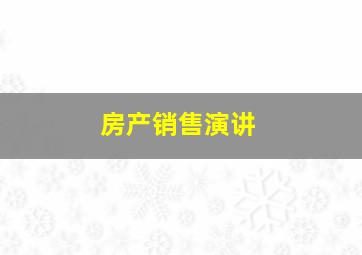 房产销售演讲